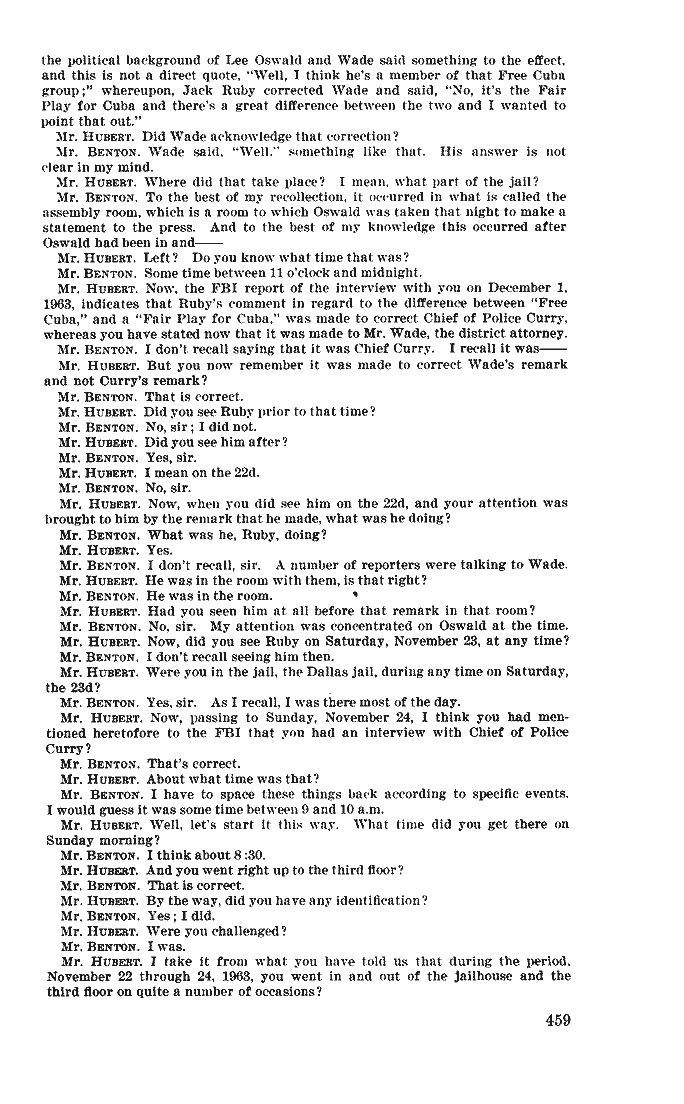 the political background of Lee Oswald and Wade said something to the effect, and this is not a direct quote, "Well, I think he's a member of that Free Cuba group;" whereupon, Jack Ruby corrected Wade and said, "No, it's the Fair Play for Cuba and there's a great difference between the two and I wanted to point that out."

Mr. HUBERT. Did Wade acknowledge that correction?

Mr. BENTON. Wade said, "Well." something like that. His answer is not clear in my mind.

Mr. HUBERT. Where did that take place? I mean, what part of the jail?

Mr. BENTON. To the best of my recollection, it occurred in what is called the assembly room, which is a room to which Oswald was taken that night to make a statement to the press. And to the best of my knowledge this occurred after Oswald had been in and——

Mr. HUBERT. Left? Do you know what time that was?

Mr. BENTON. Some time between 11 o'clock and midnight.

Mr. HUBERT. Now, the FBI report of the interview with you on December 1, 1963, indicates that Ruby's comment in regard to the difference between "Free Cuba," and a "Fair Play for Cuba," was made to correct Chief of Police Curry, whereas you have stated now that it was made to Mr. Wade, the district attorney.

Mr. BENTON. I don't recall saying that it was Chief Curry. I recall it was——

Mr. HUBERT. But you now remember it was made to correct Wade's remark and not Curry's remark?

Mr. BENTON. That is correct.

Mr. HUBERT. Did you see Ruby prior to that time?

Mr. BENTON. No, sir; I did not.

Mr. HUBERT. Did you see him after?

Mr. BENTON. Yes, sir.

Mr. HUBERT. I mean on the 22d.

Mr. BENTON. No, sir.

Mr. HUBERT. Now, when you did see him on the 22d, and your attention was brought to him by the remark that he made, what was he doing?

Mr. BENTON. What was he, Ruby, doing?

Mr. HUBERT. Yes.

Mr. BENTON. I don't recall, sir. A number of reporters were talking to Wade.

Mr. HUBERT. He was in the room with them, is that right?

Mr. BENTON. He was in the room.

Mr. HUBERT. Had you seen him at all before that remark in that room?

Mr. BENTON. No, sir. My attention was concentrated on Oswald at the time.

Mr. HUBERT. Now, did you see Ruby on Saturday, November 23, at any time?

Mr. BENTON. I don't recall seeing him then.

Mr. HUBERT. Were you in the jail, the Dallas jail, during any time on Saturday, the 23d?

Mr. BENTON. Yes, sir. As I recall, I was there most of the day.

Mr. HUBERT. Now, passing to Sunday, November 24, I think you had mentioned heretofore to the FBI that you had an interview with Chief of Police Curry?

Mr. BENTON. That's correct.

Mr. HUBERT. About what time was that?

Mr. BENTON. I have to space these things back according to specific events. I would guess it was some time between 9 and 10 a.m.

Mr. HUBERT. Well, let's start it this way. What time did you get there on Sunday morning?

Mr. BENTON. I think about 8:30.

Mr. HUBERT. And you went right up to the third floor?

Mr. BENTON. That is correct.

Mr. HUBERT. By the way, did you have any identification?

Mr. BENTON. Yes; I did.

Mr. HUBERT. Were you challenged?

Mr. BENTON. I was.

Mr. HUBERT. I take it from what you have told us that during the period, November 22 through 24, 1963, you went in and out of the jailhouse and the third floor on quite a number of occasions?

459